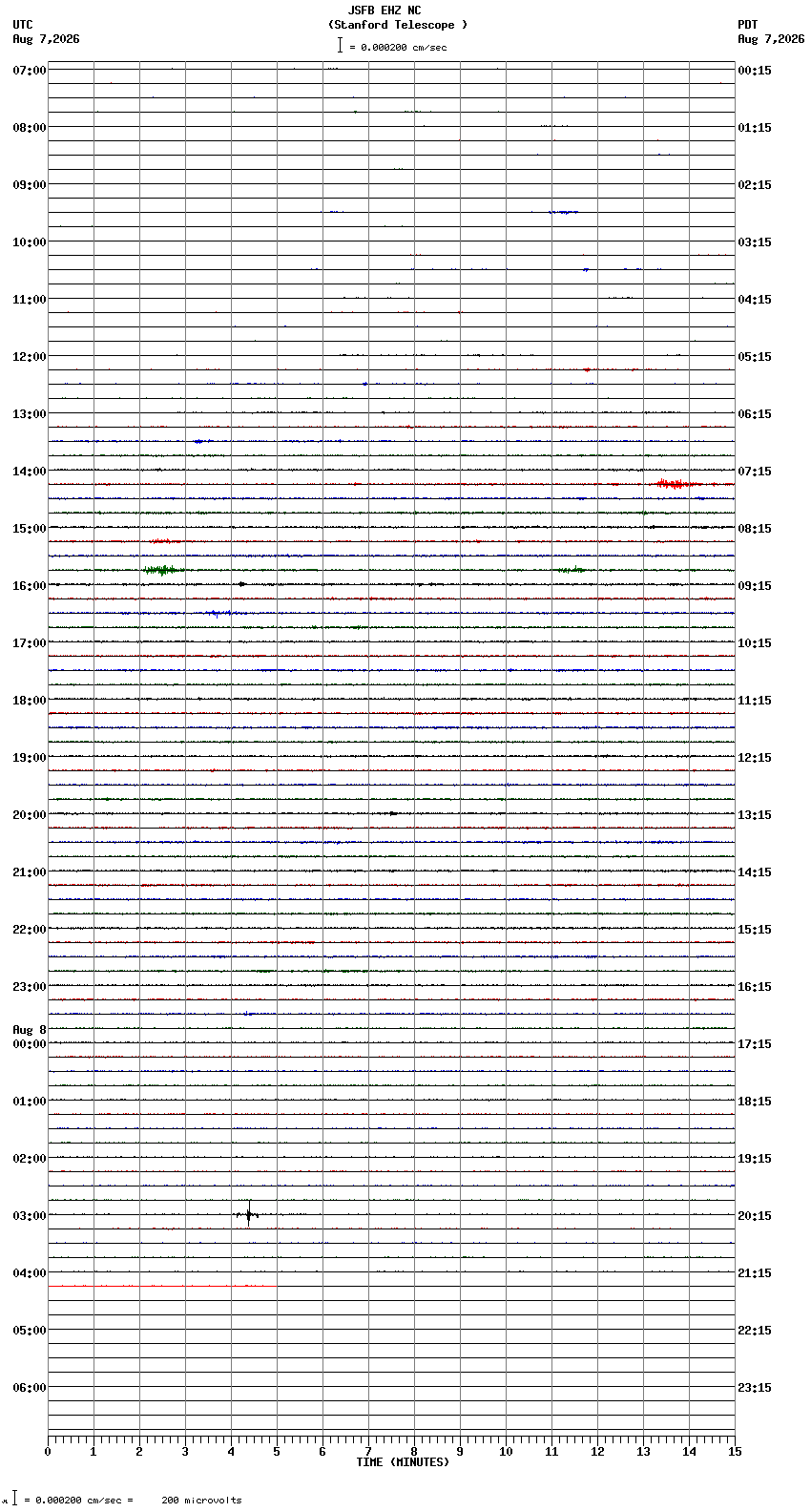 JSFB EHZ NC
(Stanford Telescope )
= 0.000200 cm/sec

UTC
Aug 7,2026

PDT
Aug 7,2026

07:00
08:00
09:00
10:00
11:00
12:00
13:00
14:00
15:00
16:00
17:00
18:00
19:00
20:00
21:00
22:00
23:00
Aug 8
00:00
01:00
02:00
03:00
04:00
05:00
06:00

00:15
01:15
02:15
03:15
04:15
05:15
06:15
07:15
08:15
09:15
10:15
11:15
12:15
13:15
14:15
15:15
16:15
17:15
18:15
19:15
20:15
21:15
22:15
23:15

0 1 2 3 4 5 6 7 8 9 10 11 12 13 14 15
TIME (MINUTES)

= 0.000200 cm/sec = 200 microvolts